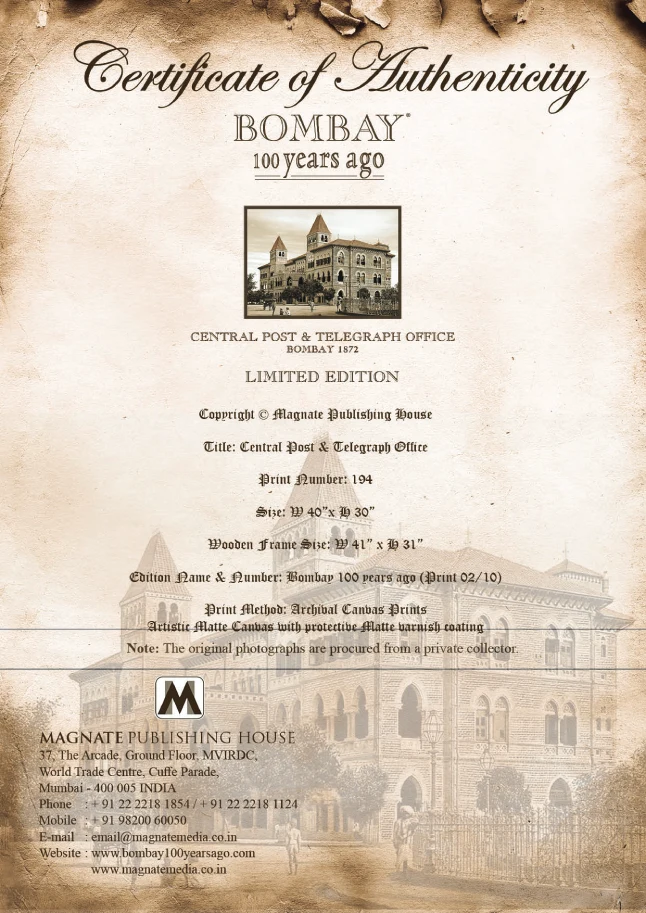 Certificate of Authenticity

BOMBAY®
100 years ago

CENTRAL POST & TELEGRAPH OFFICE
BOMBAY 1872

LIMITED EDITION

Copyright © Magnate Publishing House

Title: Central Post & Telegraph Office

Print Number: 194

Size: W 40"x H 30"

Wooden Frame Size: W 41" x H 31"

Edition Name & Number: Bombay 100 years ago (Print 02/10)

Print Method: Archival Canvas Prints
Artistic Matte Canvas with protective Matte varnish coating

Note: The original photographs are procured from a private collector.

M

MAGNATE PUBLISHING HOUSE
37, The Arcade, Ground Floor, MVIRDC,
World Trade Centre, Cuffe Parade,
Mumbai - 400 005 INDIA
Phone : + 91 22 2218 1854 / + 91 22 2218 1124
Mobile : + 91 98200 60050
E-mail : email@magnatemedia.co.in
Website : www.bombay100yearsago.com
www.magnatemedia.co.in